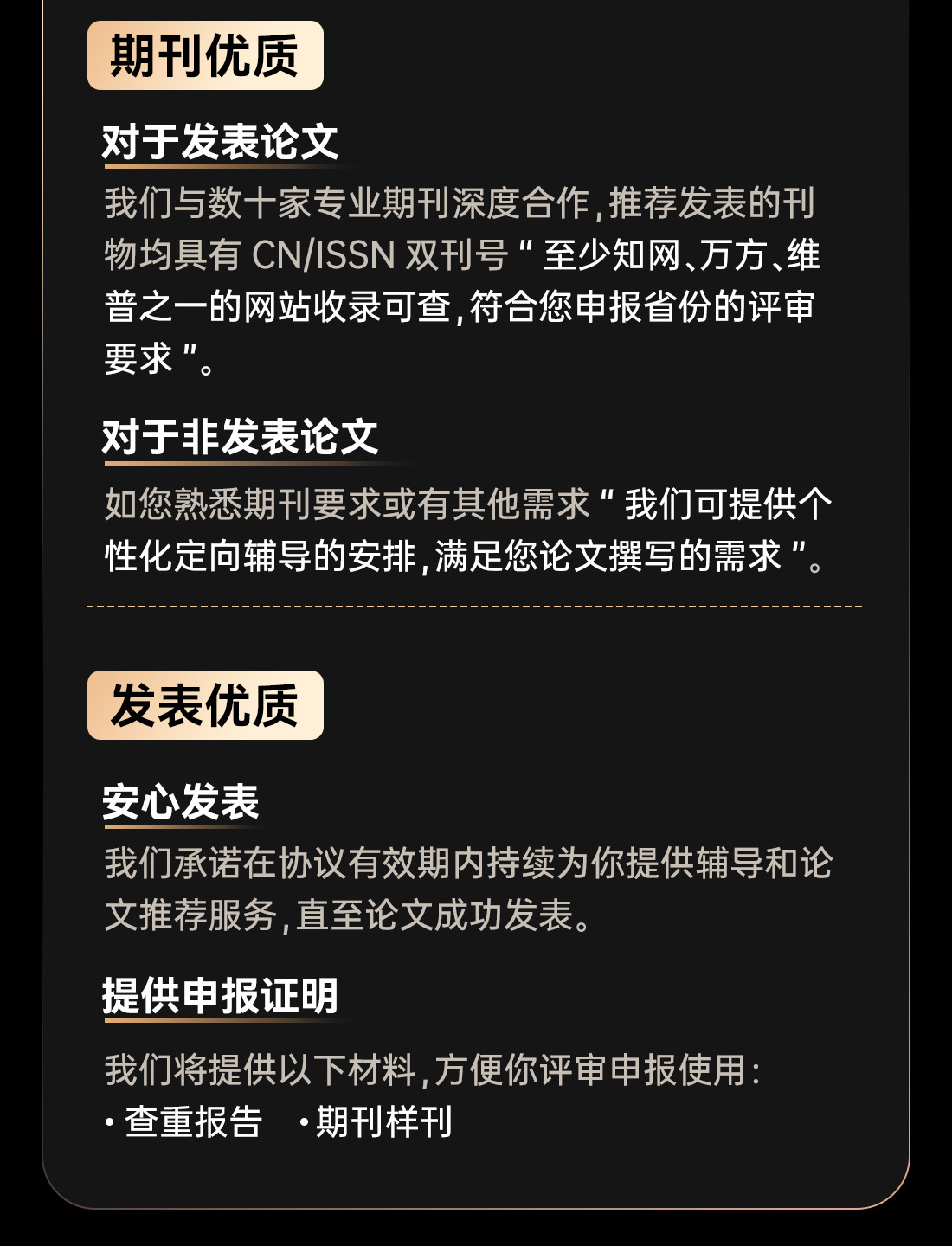 期刊优质

对于发表论文

我们与数十家专业期刊深度合作,推荐发表的刊物均具有CN/ISSN双刊号“至少知网、万方、维普之一的网站收录可查,符合您申报省份的评审要求”。

对于非发表论文

如您熟悉期刊要求或有其他需求“我们可提供个性化定向辅导的安排,满足您论文撰写的需求”。

发表优质

安心发表

我们承诺在协议有效期内持续为你提供辅导和论文推荐服务,直至论文成功发表。

提供申报证明

我们将提供以下材料,方便你评审申报使用:
• 查重报告 • 期刊样刊